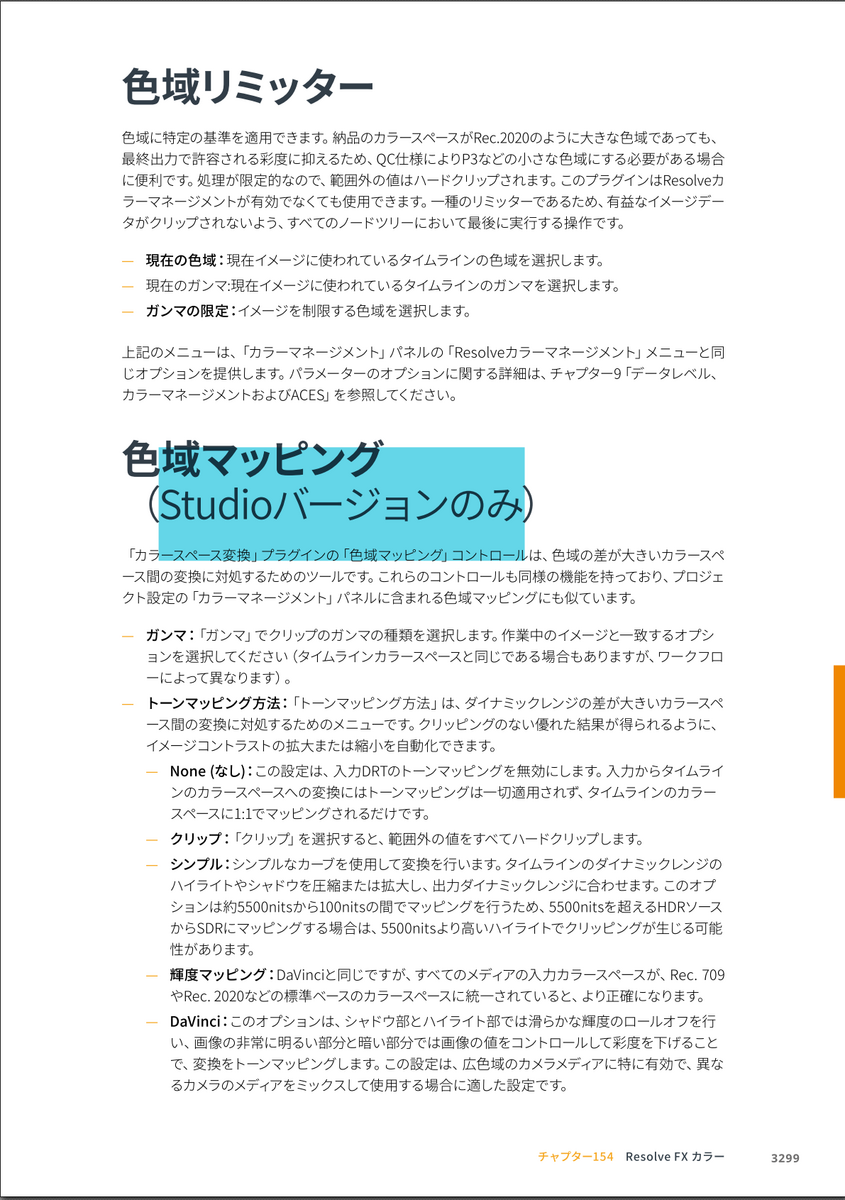 色域リミッター

色域に特定の基準を適用できます。納品のカラースペースがRec.2020のように大きな色域であっても、最終出力で許容される彩度に抑えるため、QC仕様によりP3などの小さな色域にする必要がある場合に便利です。処理が限定的なので、範囲外の値はハードクリップされます。このプラグインはResolveカラーマネージメントが有効でなくても使用できます。一種のリミッターであるため、有益なイメージデータがクリップされないよう、すべてのノードツリーにおいて最後に実行する操作です。

- 現在の色域：現在イメージに使われているタイムラインの色域を選択します。
- 現在のガンマ:現在イメージに使われているタイムラインのガンマを選択します。
- ガンマの限定：イメージを制限する色域を選択します。

上記のメニューは、「カラーマネージメント」パネルの「Resolveカラーマネージメント」メニューと同じオプションを提供します。パラメーターのオプションに関する詳細は、チャプター9「データレベル、カラーマネージメントおよびACES」を参照してください。

色域マッピング
（Studioバージョンのみ）

「カラースペース変換」プラグインの「色域マッピング」コントロールは、色域の差が大きいカラースペース間の変換に対処するためのツールです。これらのコントロールも同様の機能を持っており、プロジェクト設定の「カラーマネージメント」パネルに含まれる色域マッピングにも似ています。

- ガンマ：「ガンマ」でクリップのガンマの種類を選択します。作業中のイメージと一致するオプションを選択してください（タイムラインカラースペースと同じである場合もありますが、ワークフローによって異なります）。
- トーンマッピング方法：「トーンマッピング方法」は、ダイナミックレンジの差が大きいカラースペース間の変換に対処するためのメニューです。クリッピングのない優れた結果が得られるように、イメージコントラストの拡大または縮小を自動化できます。
- None (なし)：この設定は、入力DRTのトーンマッピングを無効にします。入力からタイムラインのカラースペースへの変換にはトーンマッピングは一切適用されず、タイムラインのカラースペースに1:1でマッピングされるだけです。
- クリップ：「クリップ」を選択すると、範囲外の値をすべてハードクリップします。
- シンプル：シンプルなカーブを使用して変換を行います。タイムラインのダイナミックレンジのハイライトやシャドウを圧縮または拡大し、出力ダイナミックレンジに合わせます。このオプションは約5500nitsから100nitsの間でマッピングを行うため、5500nitsを超えるHDRソースからSDRにマッピングする場合は、5500nitsより高いハイライトでクリッピングが生じる可能性があります。
- 輝度マッピング：DaVinciと同じですが、すべてのメディアの入力カラースペースが、Rec. 709やRec. 2020などの標準ベースのカラースペースに統一されていると、より正確になります。
- DaVinci：このオプションは、シャドウ部とハイライト部では滑らかな輝度のロールオフを行い、画像の非常に明るい部分と暗い部分では画像の値をコントロールして彩度を下げることで、変換をトーンマッピングします。この設定は、広色域のカメラメディアに特に有効で、異なるカメラのメディアをミックスして使用する場合に適した設定です。

チャプター154 Resolve FX カラー 3299